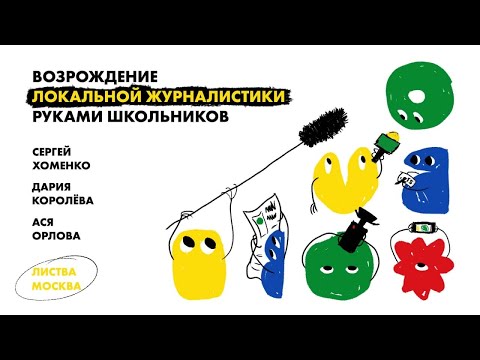 ВОЗРОЖДЕНИЕ
ЛОКАЛЬНОЙ ЖУРНАЛИСТИКИ
РУКАМИ ШКОЛЬНИКОВ

СЕРГЕЙ
ХОМЕНКО

ДАРИЯ
КОРОЛЁВА

АСЯ
ОРЛОВА

ЛИСТВА
МОСКВА